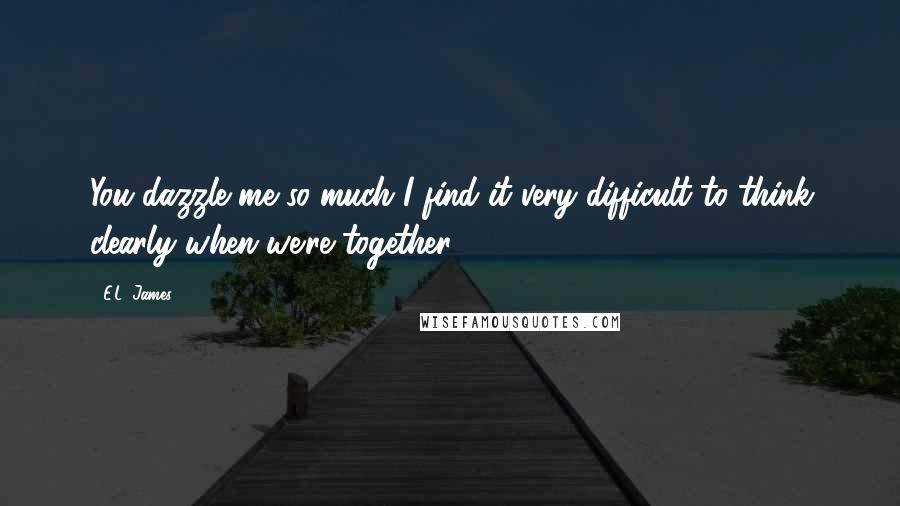 You dazzle me so much I find it very difficult to think clearly when we're together.

- E.L. James

WISEFAMOUSQUOTES.COM